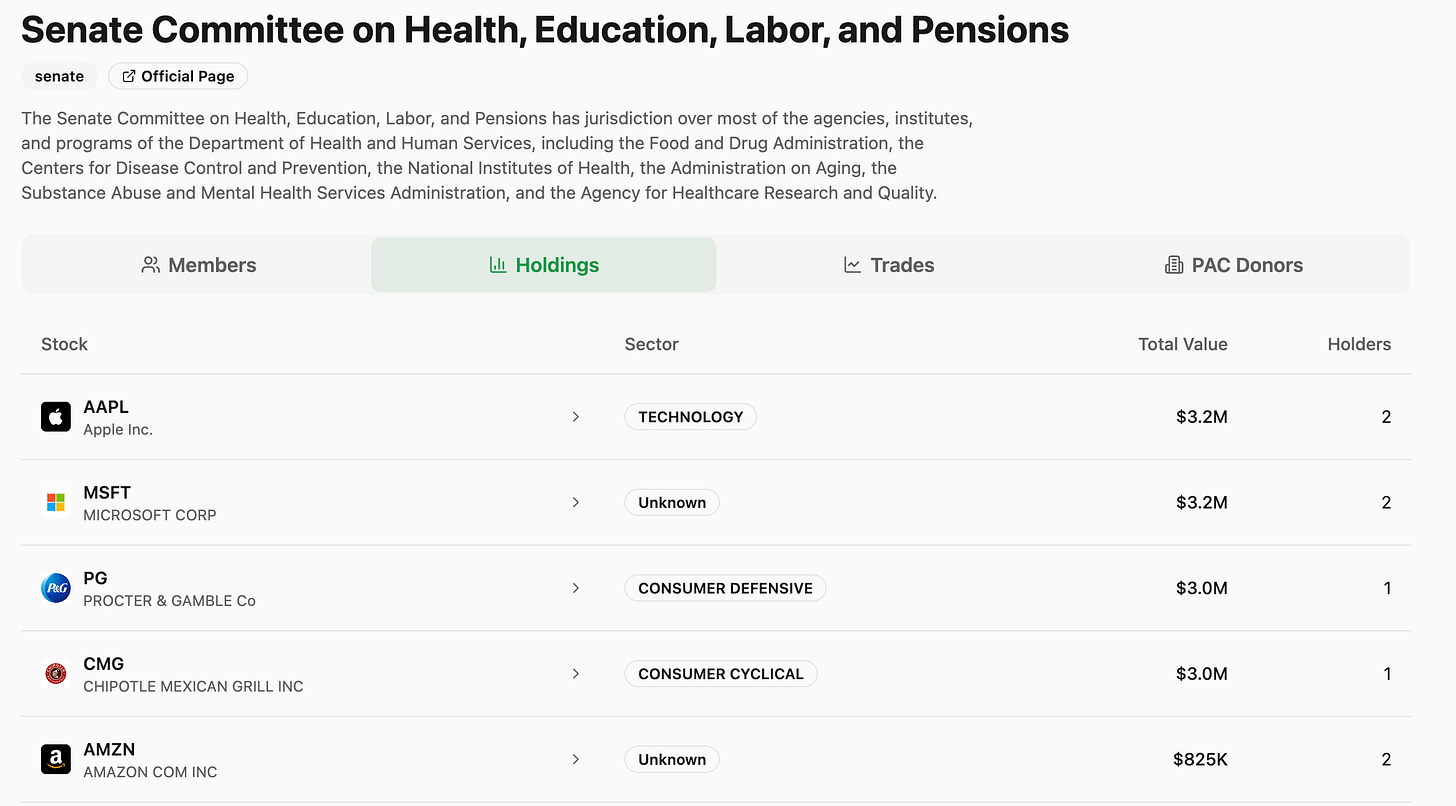 Senate Committee on Health, Education, Labor, and Pensions

senate  Official Page

The Senate Committee on Health, Education, Labor, and Pensions has jurisdiction over most of the agencies, institutes, and programs of the Department of Health and Human Services, including the Food and Drug Administration, the Centers for Disease Control and Prevention, the National Institutes of Health, the Administration on Aging, the Substance Abuse and Mental Health Services Administration, and the Agency for Healthcare Research and Quality.

Members  Holdings  Trades  PAC Donors

| Stock | Sector | Total Value | Holders |
|---|---|---|---|
| AAPL Apple Inc. | TECHNOLOGY | $3.2M | 2 |
| MSFT MICROSOFT CORP | Unknown | $3.2M | 2 |
| PG PROCTER & GAMBLE Co | CONSUMER DEFENSIVE | $3.0M | 1 |
| CMG CHIPOTLE MEXICAN GRILL INC | CONSUMER CYCLICAL | $3.0M | 1 |
| AMZN AMAZON COM INC | Unknown | $825K | 2 |